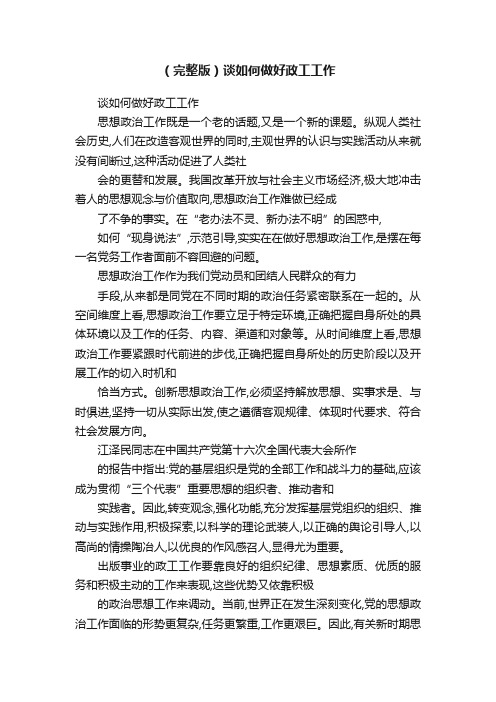 （完整版）谈如何做好政工工作

谈如何做好政工工作

思想政治工作既是一个老的话题,又是一个新的课题。纵观人类社会历史,人们在改造客观世界的同时,主观世界的认识与实践活动从来就没有间断过,这种活动促进了人类社

会的更替和发展。我国改革开放与社会主义市场经济,极大地冲击着人的思想观念与价值取向,思想政治工作难做已经成

了不争的事实。在“老办法不灵、新办法不明”的困惑中,

如何“现身说法”,示范引导,实实在在做好思想政治工作,是摆在每一名党务工作者面前不容回避的问题。

思想政治工作作为我们党动员和团结人民群众的有力

手段,从来都是同党在不同时期的政治任务紧密联系在一起的。从空间维度上看,思想政治工作要立足于特定环境,正确把握自身所处的具体环境以及工作的任务、内容、渠道和对象等。从时间维度上看,思想政治工作要紧跟时代前进的步伐,正确把握自身所处的历史阶段以及开展工作的切入时机和

恰当方式。创新思想政治工作,必须坚持解放思想、实事求是、与时俱进,坚持一切从实际出发,使之遵循客观规律、体现时代要求、符合社会发展方向。

江泽民同志在中国共产党第十六次全国代表大会所作

的报告中指出:党的基层组织是党的全部工作和战斗力的基础,应该成为贯彻“三个代表”重要思想的组织者、推动者和

实践者。因此,转变观念,强化功能,充分发挥基层党组织的组织、推动与实践作用,积极探索,以科学的理论武装人,以正确的舆论引导人,以高尚的情操陶冶人,以优良的作风感召人,显得尤为重要。

出版事业的政工工作要靠良好的组织纪律、思想素质、优质的服务和积极主动的工作来表现,这些优势又依靠积极

的政治思想工作来调动。当前,世界正在发生深刻变化,党的思想政治工作面临的形势更复杂,任务更繁重,工作更艰巨。因此,有关新时期思